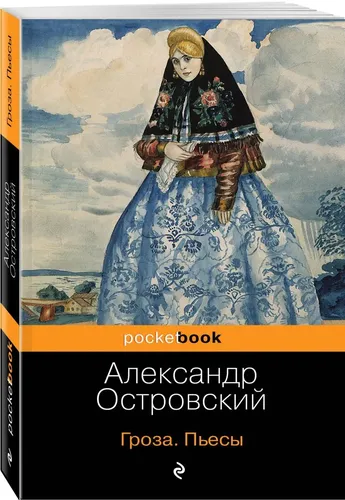 Гроза. Пьесы
Александр Островский
pocketbook

pocketbook

Александр Островский

Гроза. Пьесы